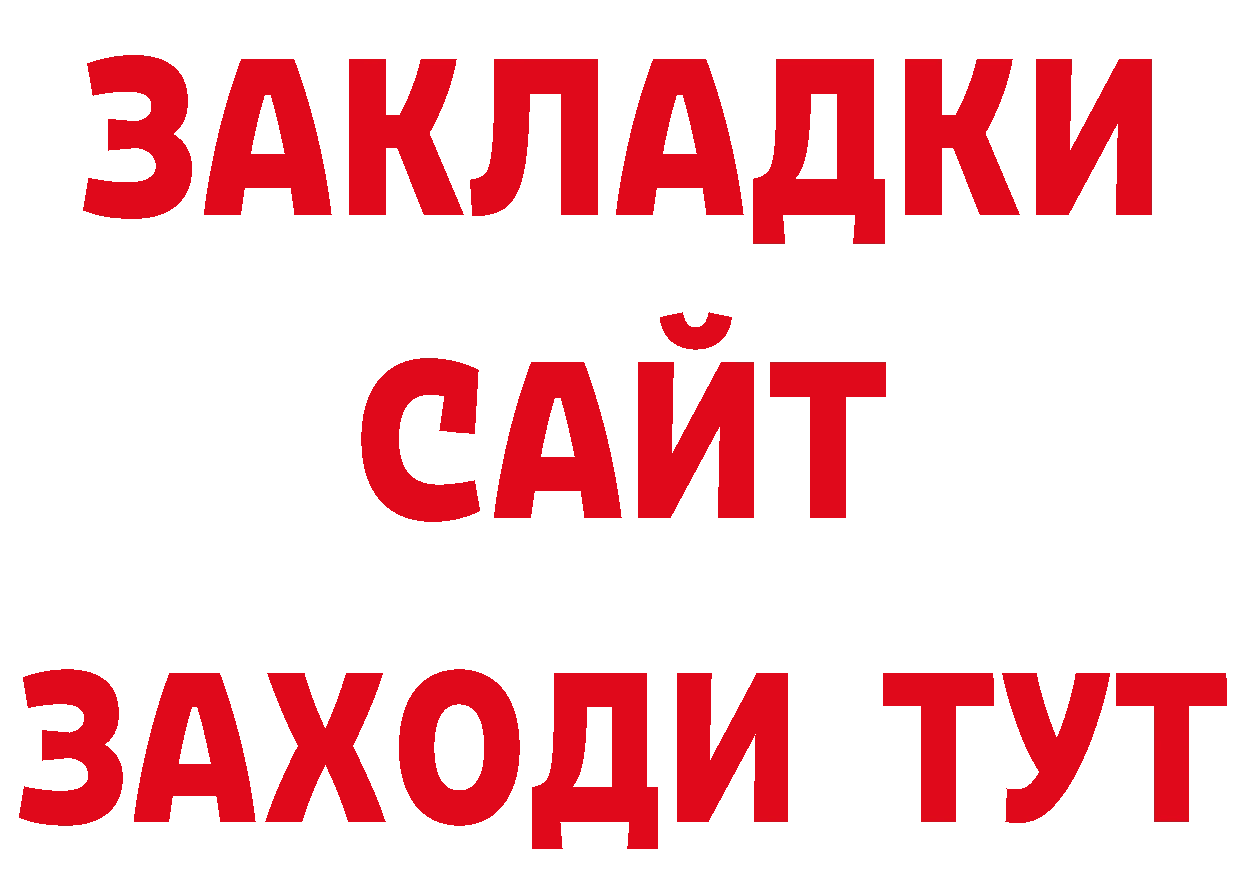 ЗАКЛАДКИ
САЙТ
ЗАХОДИ ТУТ